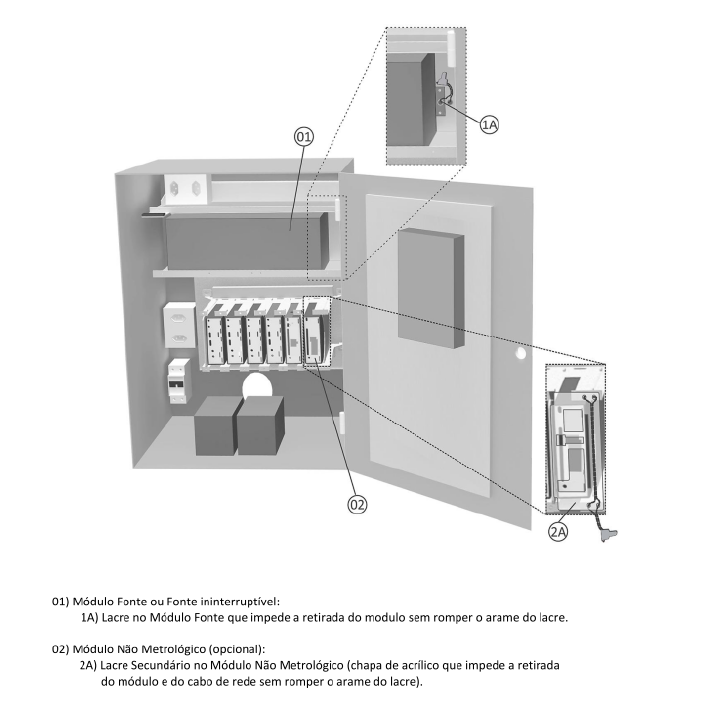 1A

01

02

2A

01) Módulo Fonte ou Fonte ininterruptível:

1A) Lacre no Módulo Fonte que impede a retirada do modulo sem romper o arame do lacre.

02) Módulo Não Metrológico (opcional):

2A) Lacre Secundário no Módulo Não Metrológico (chapa de acrílico que impede a retirada do módulo e do cabo de rede sem romper o arame do lacre).